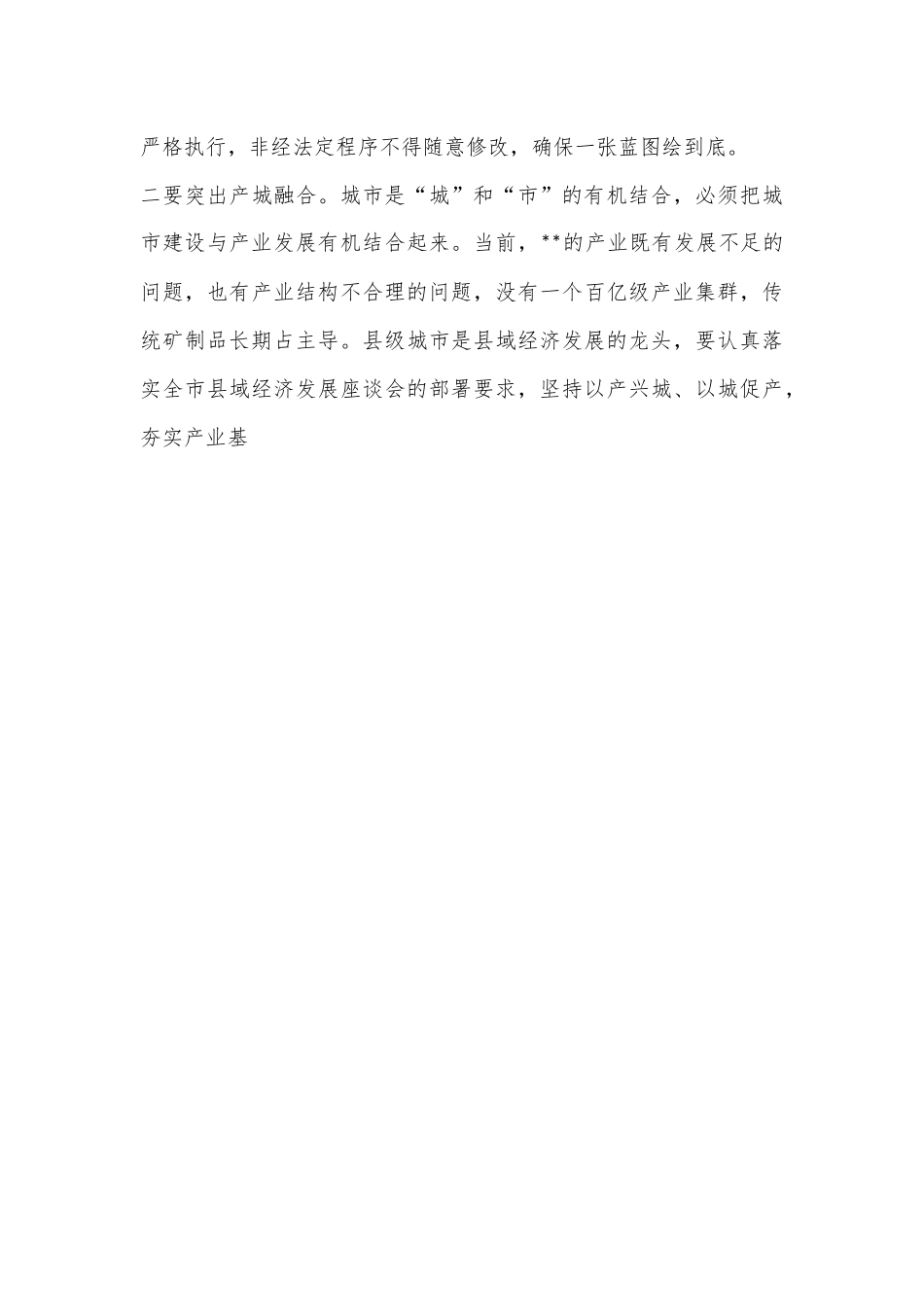 严格执行，非经法定程序不得随意修改，确保一张蓝图绘到底。

二要突出产城融合。城市是“城”和“市”的有机结合，必须把城市建设与产业发展有机结合起来。当前，**的产业既有发展不足的问题，也有产业结构不合理的问题，没有一个百亿级产业集群，传统矿制品长期占主导。县级城市是县域经济发展的龙头，要认真落实全市县域经济发展座谈会的部署要求，坚持以产兴城、以城促产，夯实产业基